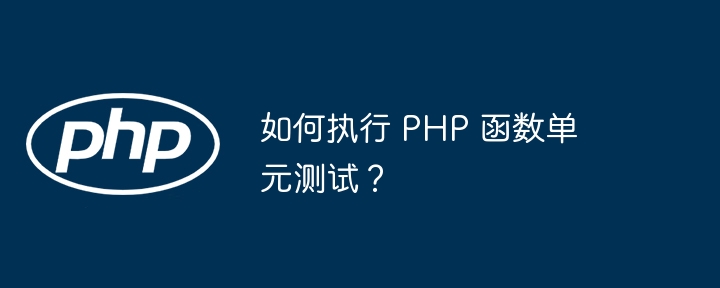 php

如何执行 PHP 函数单元测试？